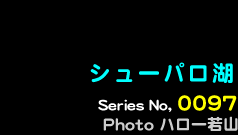 シューパロ湖

Series No, 0097

Photo ハロー若山